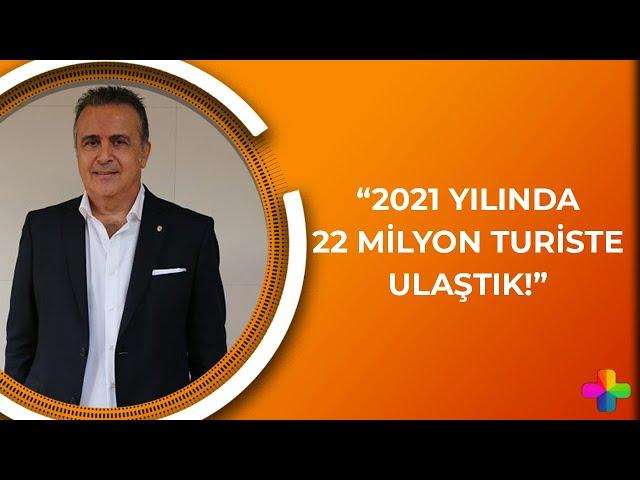 “2021 YILINDA 22 MİLYON TURİSTE ULAŞTIK!”